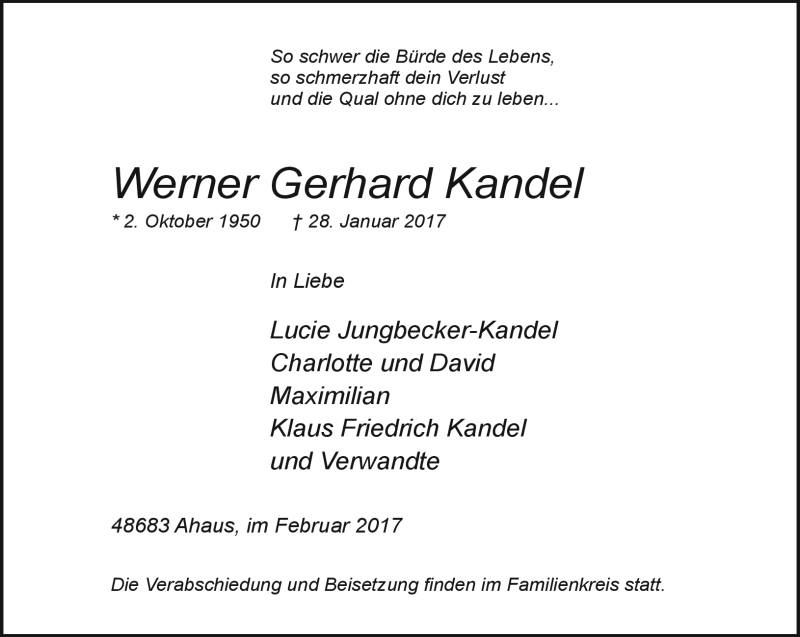 So schwer die Bürde des Lebens,
so schmerzhaft dein Verlust
und die Qual ohne dich zu leben...

Werner Gerhard Kandel

* 2. Oktober 1950 † 28. Januar 2017

In Liebe

Lucie Jungbecker-Kandel
Charlotte und David
Maximilian
Klaus Friedrich Kandel
und Verwandte

48683 Ahaus, im Februar 2017

Die Verabschiedung und Beisetzung finden im Familienkreis statt.